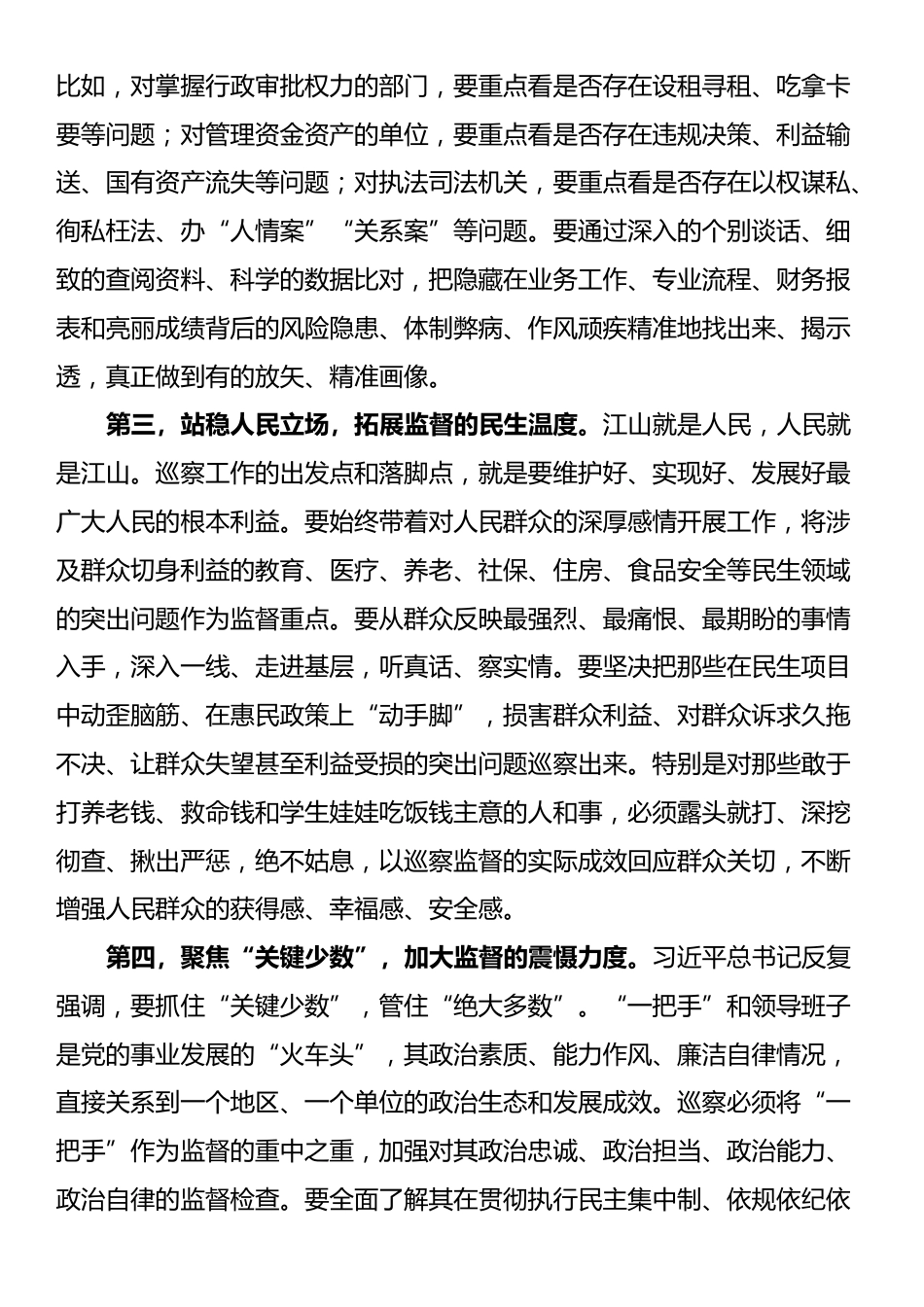 比如，对掌握行政审批权力的部门，要重点看是否存在设租寻租、吃拿卡要等问题；对管理资金资产的单位，要重点看是否存在违规决策、利益输送、国有资产流失等问题；对执法司法机关，要重点看是否存在以权谋私、徇私枉法、办“人情案”“关系案”等问题。要通过深入的个别谈话、细致的查阅资料、科学的数据比对，把隐藏在业务工作、专业流程、财务报表和亮丽成绩背后的风险隐患、体制弊病、作风顽疾精准地找出来、揭示透，真正做到有的放矢、精准画像。

第三，站稳人民立场，拓展监督的民生温度。江山就是人民，人民就是江山。巡察工作的出发点和落脚点，就是要维护好、实现好、发展好最广大人民的根本利益。要始终带着对人民群众的深厚感情开展工作，将涉及群众切身利益的教育、医疗、养老、社保、住房、食品安全等民生领域的突出问题作为监督重点。要从群众反映最强烈、最痛恨、最期盼的事情入手，深入一线、走进基层，听真话、察实情。要坚决把那些在民生项目中动歪脑筋、在惠民政策上“动手脚”，损害群众利益、对群众诉求久拖不决、让群众失望甚至利益受损的突出问题巡察出来。特别是对那些敢于打养老钱、救命钱和学生娃娃吃饭钱主意的人和事，必须露头就打、深挖彻查、揪出严惩，绝不姑息，以巡察监督的实际成效回应群众关切，不断增强人民群众的获得感、幸福感、安全感。

第四，聚焦“关键少数”，加大监督的震慑力度。习近平总书记反复强调，要抓住“关键少数”，管住“绝大多数”。“一把手”和领导班子是党的事业发展的“火车头”，其政治素质、能力作风、廉洁自律情况，直接关系到一个地区、一个单位的政治生态和发展成效。巡察必须将“一把手”作为监督的重中之重，加强对其政治忠诚、政治担当、政治能力、政治自律的监督检查。要全面了解其在贯彻执行民主集中制、依规依纪依